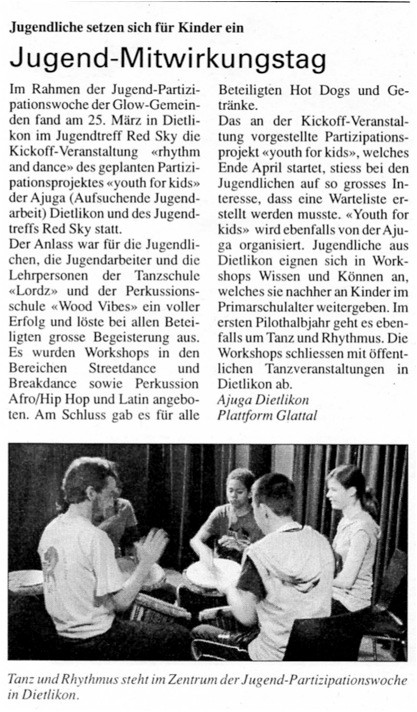 Jugendliche setzen sich für Kinder ein

Jugend-Mitwirkungstag

Im Rahmen der Jugend-Partizipationswoche der Glow-Gemeinden fand am 25. März in Dietlikon im Jugendtreff Red Sky die Kickoff-Veranstaltung «rhythm and dance» des geplanten Partizipationsprojektes «youth for kids» der Ajuga (Aufsuchende Jugendarbeit) Dietlikon und des Jugendtreffs Red Sky statt.
Der Anlass war für die Jugendlichen, die Jugendarbeiter und die Lehrpersonen der Tanzschule «Lordz» und der Perkussionsschule «Wood Vibes» ein voller Erfolg und löste bei allen Beteiligten grosse Begeisterung aus. Es wurden Workshops in den Bereichen Streetdance und Breakdance sowie Perkussion Afro/Hip Hop und Latin angeboten. Am Schluss gab es für alle Beteiligten Hot Dogs und Getränke.
Das an der Kickoff-Veranstaltung vorgestellte Partizipationsprojekt «youth for kids», welches Ende April startet, stiess bei den Jugendlichen auf so grosses Interesse, dass eine Warteliste erstellt werden musste. «Youth for kids» wird ebenfalls von der Ajuga organisiert. Jugendliche aus Dietlikon eignen sich in Workshops Wissen und Können an, welches sie nachher an Kinder im Primarschulalter weitergeben. Im ersten Pilothalbjahr geht es ebenfalls um Tanz und Rhythmus. Die Workshops schliessen mit öffentlichen Tanzveranstaltungen in Dietlikon ab.
Ajuga Dietlikon
Plattform Glattal

Tanz und Rhythmus steht im Zentrum der Jugend-Partizipationswoche in Dietlikon.